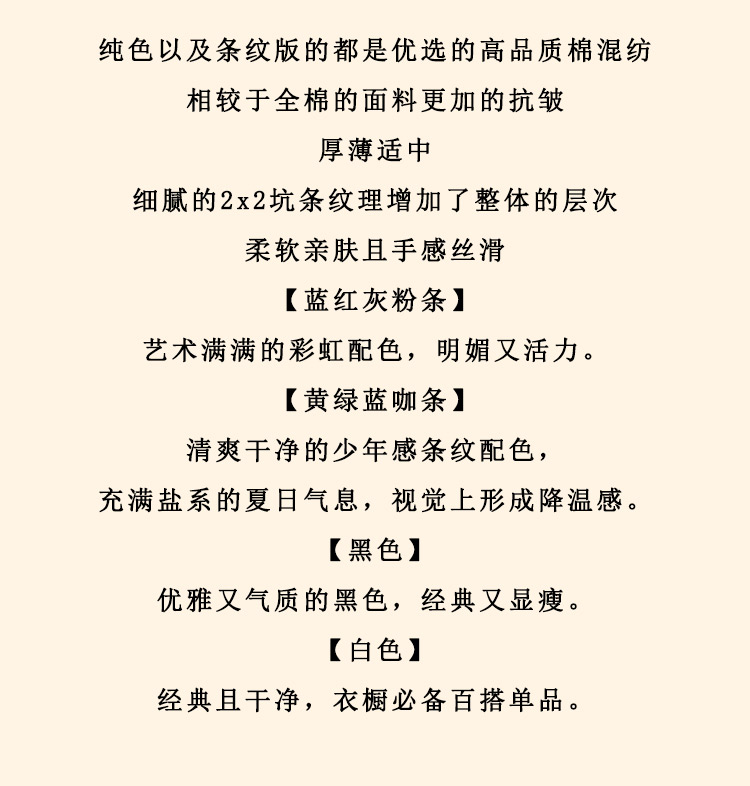 纯色以及条纹版的都是优选的高品质棉混纺

相较于全棉的面料更加的抗皱

厚薄适中

细腻的2x2坑条纹理增加了整体的层次

柔软亲肤且手感丝滑

【蓝红灰粉条】

艺术满满的彩虹配色，明媚又活力。

【黄绿蓝咖条】

清爽干净的少年感条纹配色，

充满盐系的夏日气息，视觉上形成降温感。

【黑色】

优雅又气质的黑色，经典又显瘦。

【白色】

经典且干净，衣橱必备百搭单品。